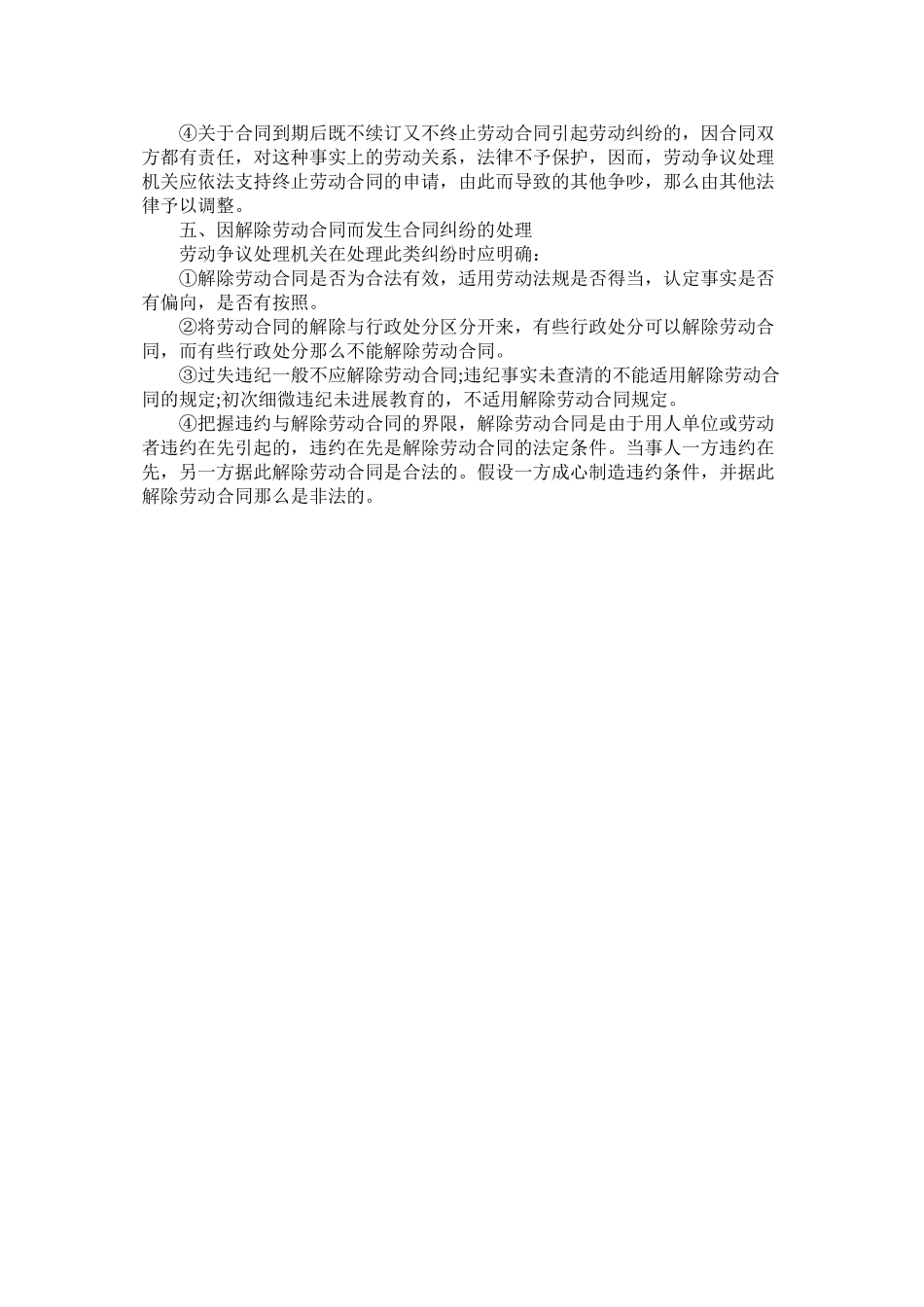 ④关于合同到期后既不续订又不终止劳动合同引起劳动纠纷的，因合同双方都有责任，对这种事实上的劳动关系，法律不予保护，因而，劳动争议处理机关应依法支持终止劳动合同的申请，由此而导致的其他争吵，那么由其他法律予以调整。

五、因解除劳动合同而发生合同纠纷的处理

劳动争议处理机关在处理此类纠纷时应明确：

①解除劳动合同是否为合法有效，适用劳动法规是否得当，认定事实是否有偏向，是否有按照。

②将劳动合同的解除与行政处分区分开来，有些行政处分可以解除劳动合同，而有些行政处分那么不能解除劳动合同。

③过失违纪一般不应解除劳动合同;违纪事实未查清的不能适用解除劳动合同的规定;初次细微违纪未进展教育的，不适用解除劳动合同规定。

④把握违约与解除劳动合同的界限，解除劳动合同是由于用人单位或劳动者违约在先引起的，违约在先是解除劳动合同的法定条件。当事人一方违约在先，另一方据此解除劳动合同是合法的。假设一方成心制造违约条件，并据此解除劳动合同那么是非法的。